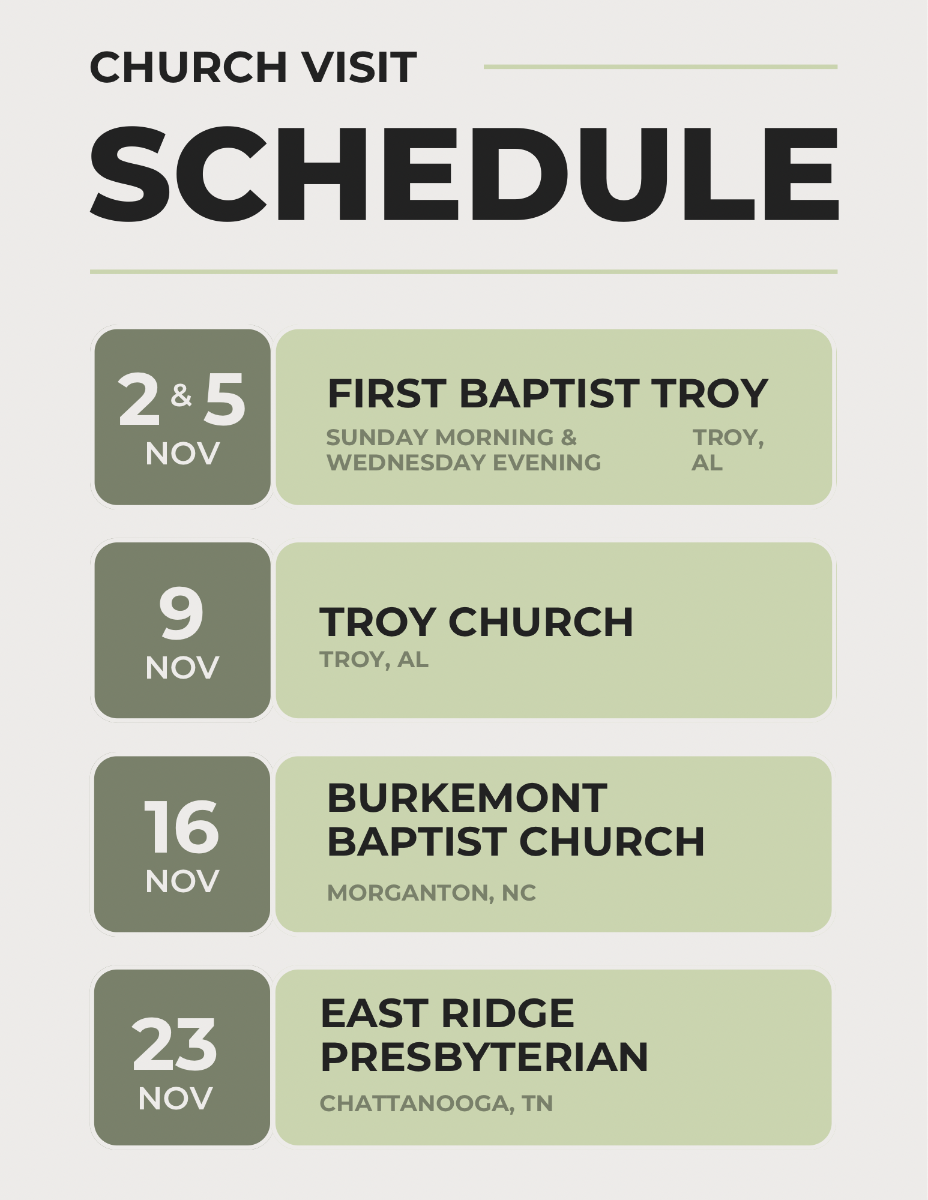 CHURCH VISIT

SCHEDULE

2 & 5
NOV

FIRST BAPTIST TROY

SUNDAY MORNING & WEDNESDAY EVENING

TROY, AL

9
NOV

TROY CHURCH

TROY, AL

16
NOV

BURKEMONT BAPTIST CHURCH

MORGANTON, NC

23
NOV

EAST RIDGE PRESBYTERIAN

CHATTANOOGA, TN